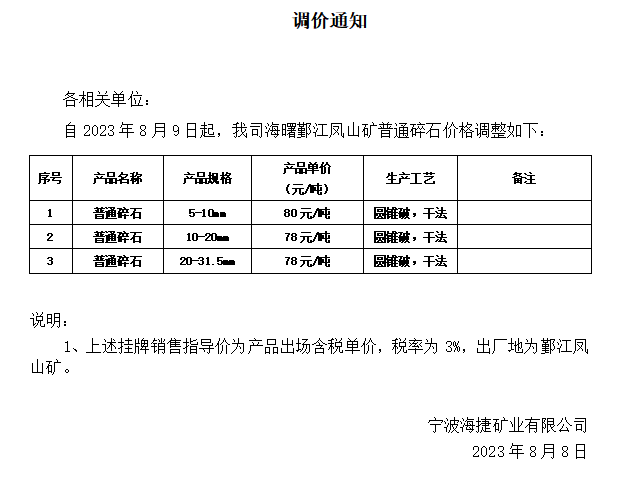 调价通知

各相关单位：

自 2023 年 8 月 9 日起，我司海曙鄞江凤山矿普通碎石价格调整如下：

| 序号 | 产品名称 | 产品规格 | 产品单价（元/吨） | 生产工艺 | 备注 |
|---|---|---|---|---|---|
| 1 | 普通碎石 | 5-10mm | 80元/吨 | 圆锥破，干法 | |
| 2 | 普通碎石 | 10-20mm | 78元/吨 | 圆锥破，干法 | |
| 3 | 普通碎石 | 20-31.5mm | 78元/吨 | 圆锥破，干法 | |

说明：

1、上述挂牌销售指导价为产品出场含税单价，税率为 3%，出厂地为鄞江凤山矿。

宁波海捷矿业有限公司
2023 年 8 月 8 日